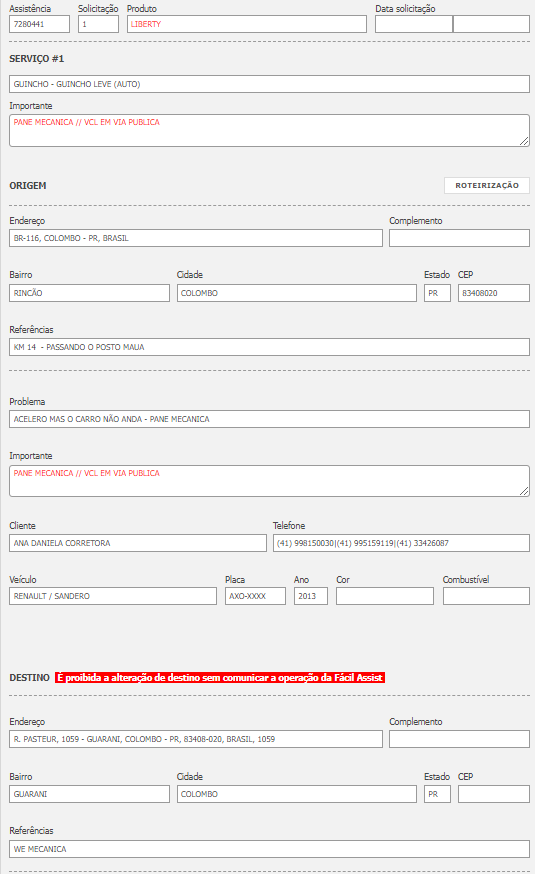 Assistência
7280441
Solicitação
1
Produto
LIBERTY
Data solicitação

SERVIÇO #1

GUINCHO - GUINCHO LEVE (AUTO)

Importante
PANE MECANICA // VCL EM VIA PUBLICA

ORIGEM

ROTEIRIZAÇÃO

Endereço
BR-116, COLOMBO - PR, BRASIL
Complemento

Bairro
RINCÃO
Cidade
COLOMBO
Estado
PR
CEP
83408020

Referências
KM 14 - PASSANDO O POSTO MAUA

Problema
ACELERO MAS O CARRO NÃO ANDA - PANE MECANICA

Importante
PANE MECANICA // VCL EM VIA PUBLICA

Cliente
ANA DANIELA CORRETORA
Telefone
(41) 998150030|(41) 995159119|(41) 33426087

Veículo
RENAULT / SANDERO
Placa
AXO-XXXX
Ano
2013
Cor

Combustível

DESTINO É proibida a alteração de destino sem comunicar a operação da Fácil Assist

Endereço
R. PASTEUR, 1059 - GUARANI, COLOMBO - PR, 83408-020, BRASIL, 1059
Complemento

Bairro
GUARANI
Cidade
COLOMBO
Estado
PR
CEP

Referências
WE MECANICA